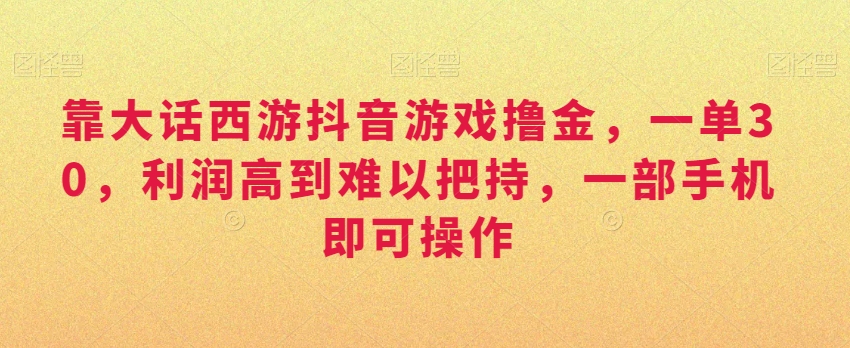 图怪兽 图怪兽 图怪兽

靠大话西游抖音游戏撸金，一单30，利润高到难以把持，一部手机即可操作